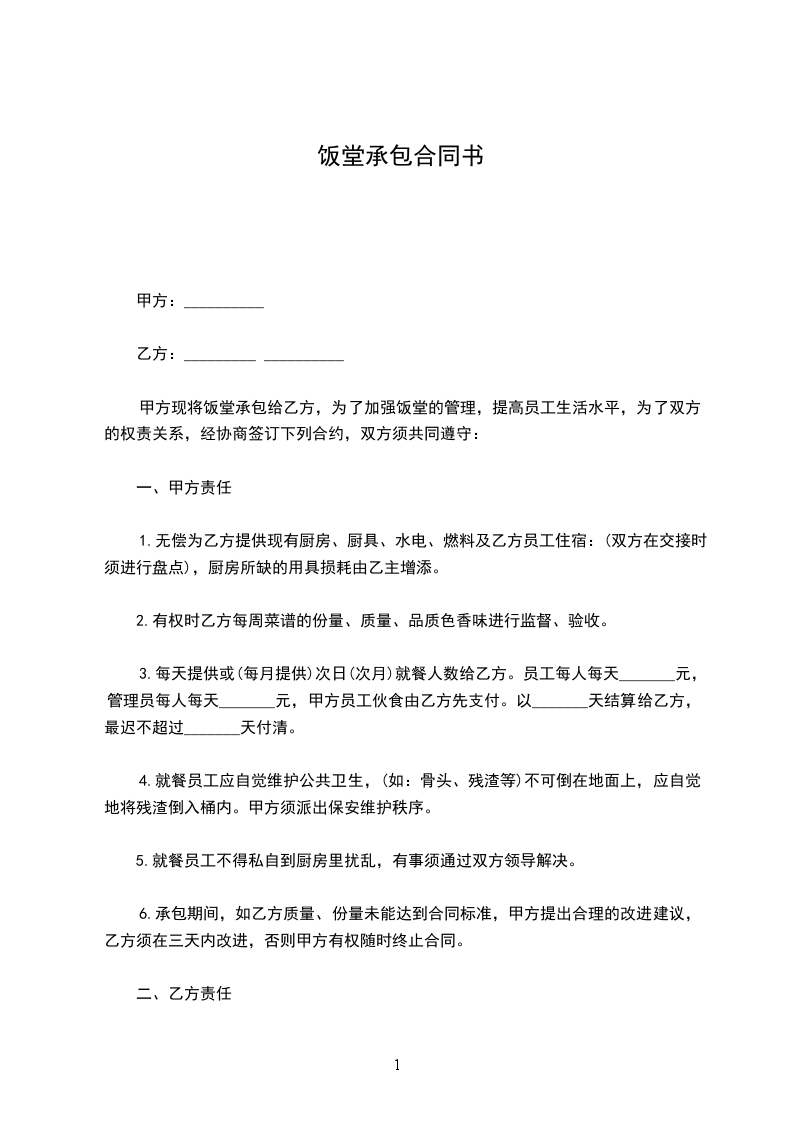 饭堂承包合同书

甲方：__________

乙方：_________ __________

甲方现将饭堂承包给乙方，为了加强饭堂的管理，提高员工生活水平，为了双方的权责关系，经协商签订下列合约，双方须共同遵守：

一、甲方责任

1.无偿为乙方提供现有厨房、厨具、水电、燃料及乙方员工住宿：(双方在交接时须进行盘点)，厨房所缺的用具损耗由乙主增添。

2.有权时乙方每周菜谱的份量、质量、品质色香味进行监督、验收。

3.每天提供或(每月提供)次日(次月)就餐人数给乙方。员工每人每天_______元，管理员每人每天_______元，甲方员工伙食由乙方先支付。以_______天结算给乙方，最迟不超过_______天付清。

4.就餐员工应自觉维护公共卫生，(如：骨头、残渣等)不可倒在地面上，应自觉地将残渣倒入桶内。甲方须派出保安维护秩序。

5.就餐员工不得私自到厨房里扰乱，有事须通过双方领导解决。

6.承包期间，如乙方质量、份量未能达到合同标准，甲方提出合理的改进建议，乙方须在三天内改进，否则甲方有权随时终止合同。

二、乙方责任

1